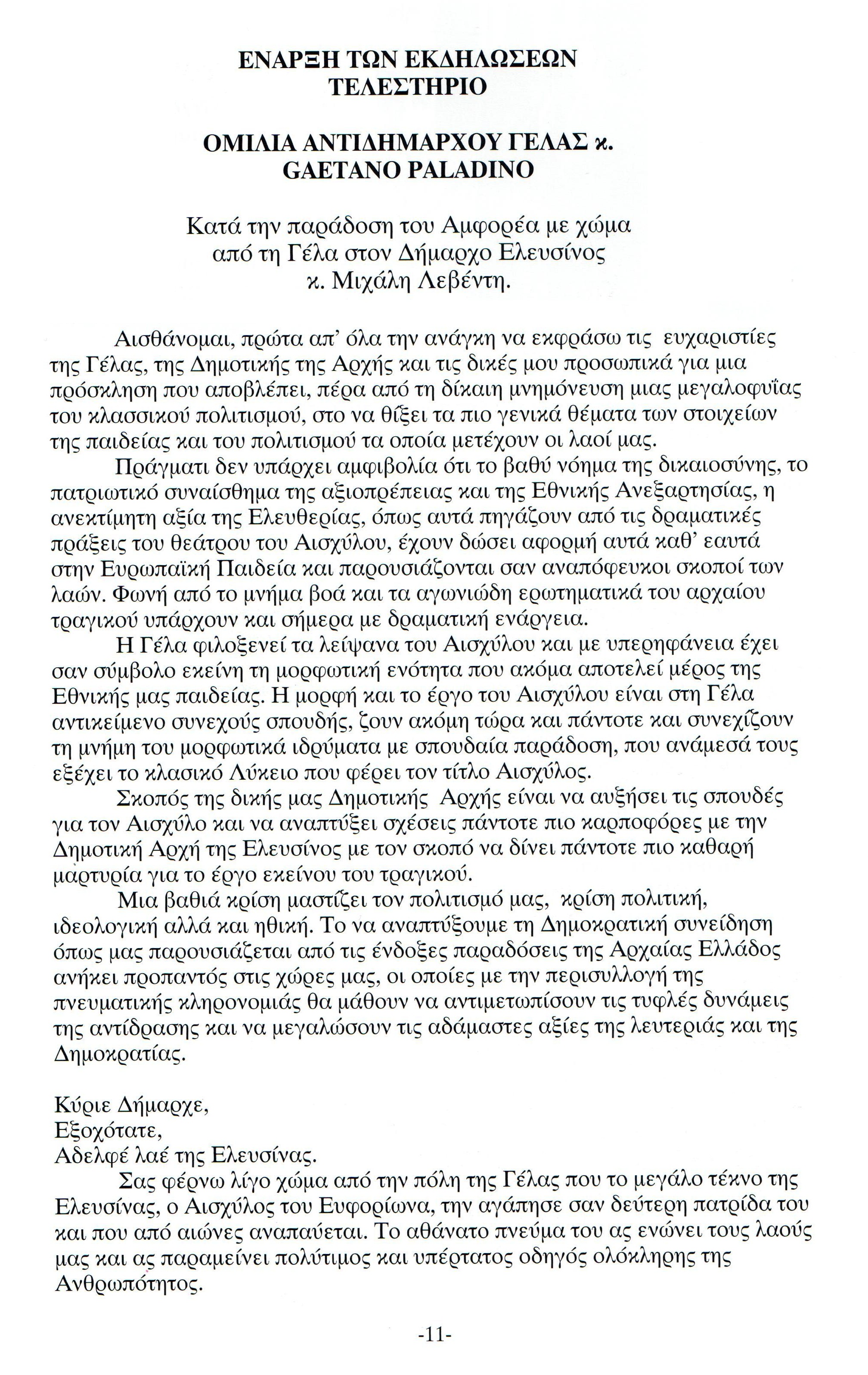 ΕΝΑΡΞΗ ΤΩΝ ΕΚΔΗΛΩΣΕΩΝ
ΤΕΛΕΣΤΗΡΙΟ

ΟΜΙΛΙΑ ΑΝΤΙΔΗΜΑΡΧΟΥ ΓΕΛΑΣ κ.
GAETANO PALADINO

Κατά την παράδοση του Αμφορέα με χώμα
από τη Γέλα στον Δήμαρχο Ελευσίνος
κ. Μιχάλη Λεβέντη.

Αισθάνομαι, πρώτα απ' όλα την ανάγκη να εκφράσω τις ευχαριστίες της Γέλας, της Δημοτικής της Αρχής και τις δικές μου προσωπικά για μια πρόσκληση που αποβλέπει, πέρα από τη δίκαιη μνημόνευση μιας μεγαλοφυΐας του κλασσικού πολιτισμού, στο να θίξει τα πιο γενικά θέματα των στοιχείων της παιδείας και του πολιτισμού τα οποία μετέχουν οι λαοί μας.

Πράγματι δεν υπάρχει αμφιβολία ότι το βαθύ νόημα της δικαιοσύνης, το πατριωτικό συναίσθημα της αξιοπρέπειας και της Εθνικής Ανεξαρτησίας, η ανεκτίμητη αξία της Ελευθερίας, όπως αυτά πηγάζουν από τις δραματικές πράξεις του θεάτρου του Αισχύλου, έχουν δώσει αφορμή αυτά καθ' εαυτά στην Ευρωπαϊκή Παιδεία και παρουσιάζονται σαν αναπόφευκοι σκοποί των λαών. Φωνή από το μνήμα βοά και τα αγωνιώδη ερωτηματικά του αρχαίου τραγικού υπάρχουν και σήμερα με δραματική ενάργεια.

Η Γέλα φιλοξενεί τα λείψανα του Αισχύλου και με υπερηφάνεια έχει σαν σύμβολο εκείνη τη μορφωτική ενότητα που ακόμα αποτελεί μέρος της Εθνικής μας παιδείας. Η μορφή και το έργο του Αισχύλου είναι στη Γέλα αντικείμενο συνεχούς σπουδής, ζουν ακόμη τώρα και πάντοτε και συνεχίζουν τη μνήμη του μορφωτικά ιδρύματα με σπουδαία παράδοση, που ανάμεσά τους εξέχει το κλασικό Λύκειο που φέρει τον τίτλο Αισχύλος.

Σκοπός της δικής μας Δημοτικής Αρχής είναι να αυξήσει τις σπουδές για τον Αισχύλο και να αναπτύξει σχέσεις πάντοτε πιο καρποφόρες με την Δημοτική Αρχή της Ελευσίνος με τον σκοπό να δίνει πάντοτε πιο καθαρή μαρτυρία για το έργο εκείνου του τραγικού.

Μια βαθιά κρίση μαστίζει τον πολιτισμό μας, κρίση πολιτική, ιδεολογική αλλά και ηθική. Το να αναπτύξουμε τη Δημοκρατική συνείδηση όπως μας παρουσιάζεται από τις ένδοξες παραδόσεις της Αρχαίας Ελλάδος ανήκει προπαντός στις χώρες μας, οι οποίες με την περισυλλογή της πνευματικής κληρονομιάς θα μάθουν να αντιμετωπίσουν τις τυφλές δυνάμεις της αντίδρασης και να μεγαλώσουν τις αδάμαστες αξίες της λευτεριάς και της Δημοκρατίας.

Κύριε Δήμαρχε,
Εξοχότατε,
Αδελφέ λαέ της Ελευσίνας.

Σας φέρνω λίγο χώμα από την πόλη της Γέλας που το μεγάλο τέκνο της Ελευσίνας, ο Αισχύλος του Ευφορίωνα, την αγάπησε σαν δεύτερη πατρίδα του και που από αιώνες αναπαύεται. Το αθάνατο πνεύμα του ας ενώνει τους λαούς μας και ας παραμείνει πολύτιμος και υπέρτατος οδηγός ολόκληρης της Ανθρωπότητος.

-11-